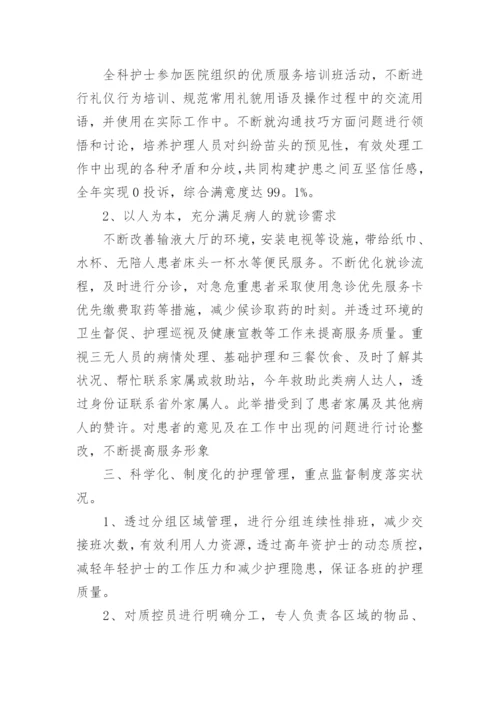 全科护士参加医院组织的优质服务培训班活动，不断进行礼仪行为培训、规范常用礼貌用语及操作过程中的交流用语，并使用在实际工作中。不断就沟通技巧方面问题进行领悟和讨论，培养护理人员对纠纷苗头的预见性，有效处理工作中出现的各种矛盾和分歧，共同构建护患之间互坚信任感，全年实现0投诉，综合满意度达99。1%。

2、以人为本，充分满足病人的就诊需求

不断改善输液大厅的环境，安装电视等设施，带给纸巾、水杯、无陪人患者床头一杯水等便民服务。不断优化就诊流程，及时进行分诊，对急危重患者采取使用急诊优先服务卡优先缴费取药等措施，减少候诊取药的时刻。并透过环境的卫生督促、护理巡视及健康宣教等工作来提高服务质量。重视三无人员的病情处理、基础护理和三餐饮食、及时了解其状况、帮忙联系家属或救助站，今年救助此类病人达人，透过身份证联系省外家属人。此举措受到了患者家属及其他病人的赞许。对患者的意见及在工作中出现的问题进行讨论整改，不断提高服务形象

三、科学化、制度化的护理管理，重点监督制度落实状况。

1、透过分组区域管理，进行分组连续性排班，减少交接班次数，有效利用人力资源，透过高年资护士的动态质控，减轻年轻护士的工作压力和减少护理隐患，保证各班的护理质量。

2、对质控员进行明确分工，专人负责各区域的物品、